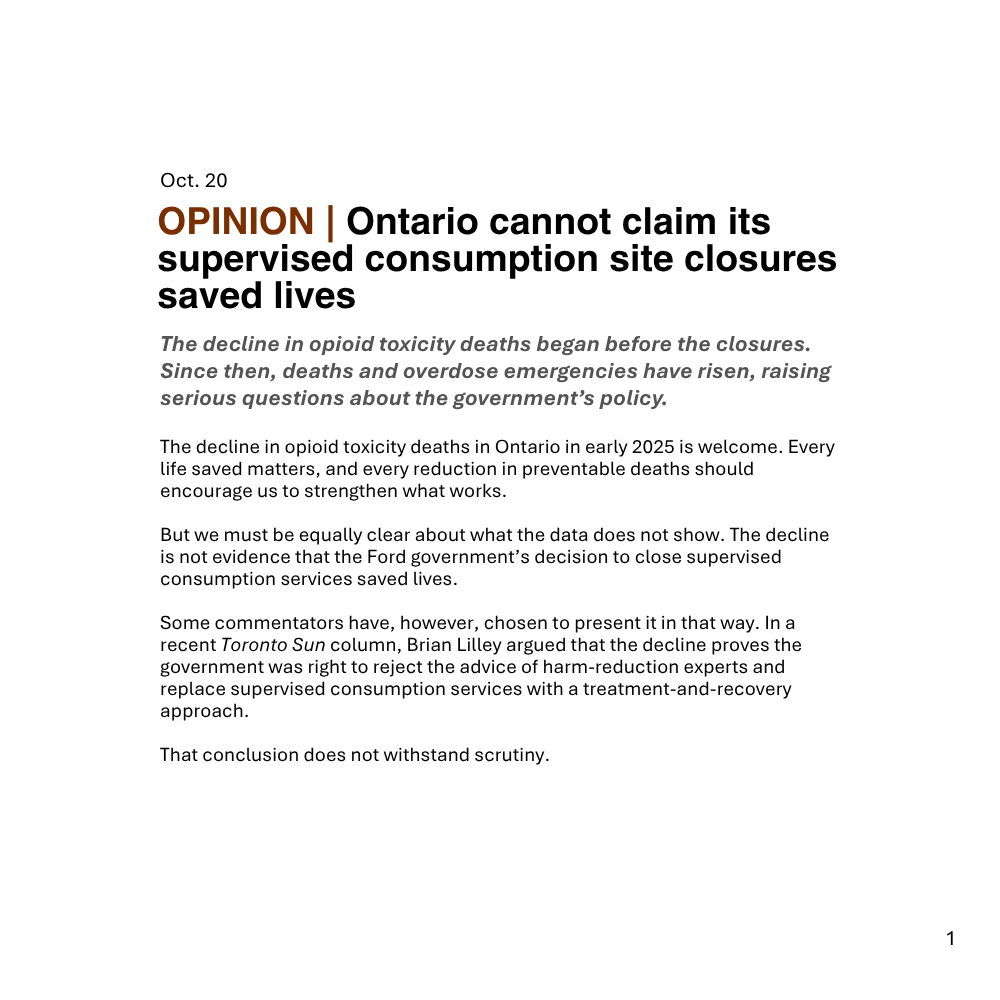 Oct. 20

OPINION | Ontario cannot claim its supervised consumption site closures saved lives

The decline in opioid toxicity deaths began before the closures. Since then, deaths and overdose emergencies have risen, raising serious questions about the government's policy.

The decline in opioid toxicity deaths in Ontario in early 2025 is welcome. Every life saved matters, and every reduction in preventable deaths should encourage us to strengthen what works.

But we must be equally clear about what the data does not show. The decline is not evidence that the Ford government's decision to close supervised consumption services saved lives.

Some commentators have, however, chosen to present it in that way. In a recent Toronto Sun column, Brian Lilley argued that the decline proves the government was right to reject the advice of harm-reduction experts and replace supervised consumption services with a treatment-and-recovery approach.

That conclusion does not withstand scrutiny.

1